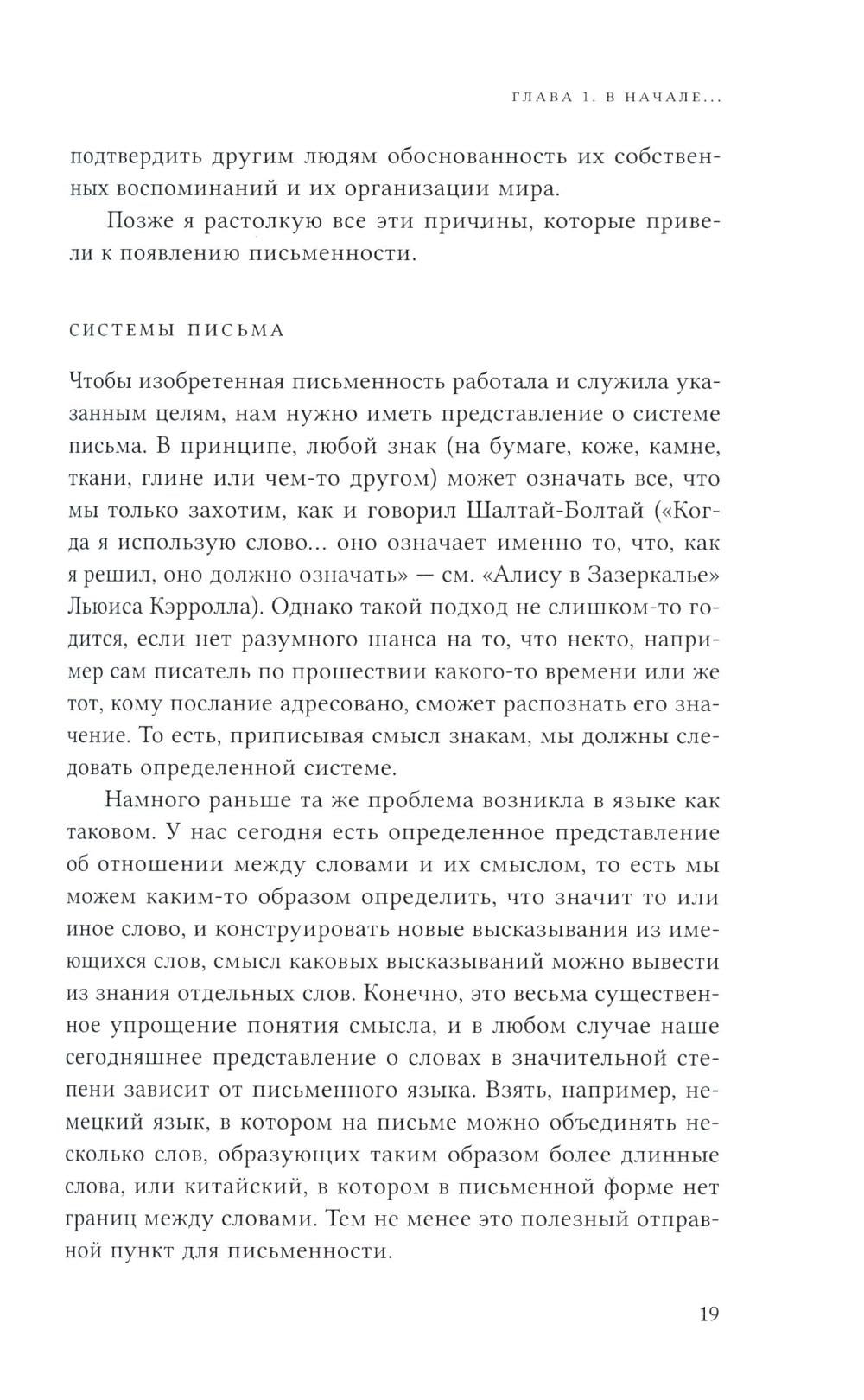 ГЛАВА 1. В НАЧАЛЕ...

подтвердить другим людям обоснованность их собственных воспоминаний и их организации мира.

Позже я растолкую все эти причины, которые привели к появлению письменности.

СИСТЕМЫ ПИСЬМА

Чтобы изобретенная письменность работала и служила указанным целям, нам нужно иметь представление о системе письма. В принципе, любой знак (на бумаге, коже, камне, ткани, глине или чем-то другом) может означать все, что мы только захотим, как и говорил Шалтай-Болтай («Когда я использую слово... оно означает именно то, что, как я решил, оно должно означать» — см. «Алису в Зазеркалье» Льюиса Кэрролла). Однако такой подход не слишком-то годится, если нет разумного шанса на то, что некто, например сам писатель по прошествии какого-то времени или же тот, кому послание адресовано, сможет распознать его значение. То есть, приписывая смысл знакам, мы должны следовать определенной системе.

Намного раньше та же проблема возникла в языке как таковом. У нас сегодня есть определенное представление об отношении между словами и их смыслом, то есть мы можем каким-то образом определить, что значит то или иное слово, и конструировать новые высказывания из имеющихся слов, смысл каковых высказываний можно вывести из знания отдельных слов. Конечно, это весьма существенное упрощение понятия смысла, и в любом случае наше сегодняшнее представление о словах в значительной степени зависит от письменного языка. Взять, например, немецкий язык, в котором на письме можно объединять несколько слов, образующих таким образом более длинные слова, или китайский, в котором в письменной форме нет границ между словами. Тем не менее это полезный отправной пункт для письменности.

19